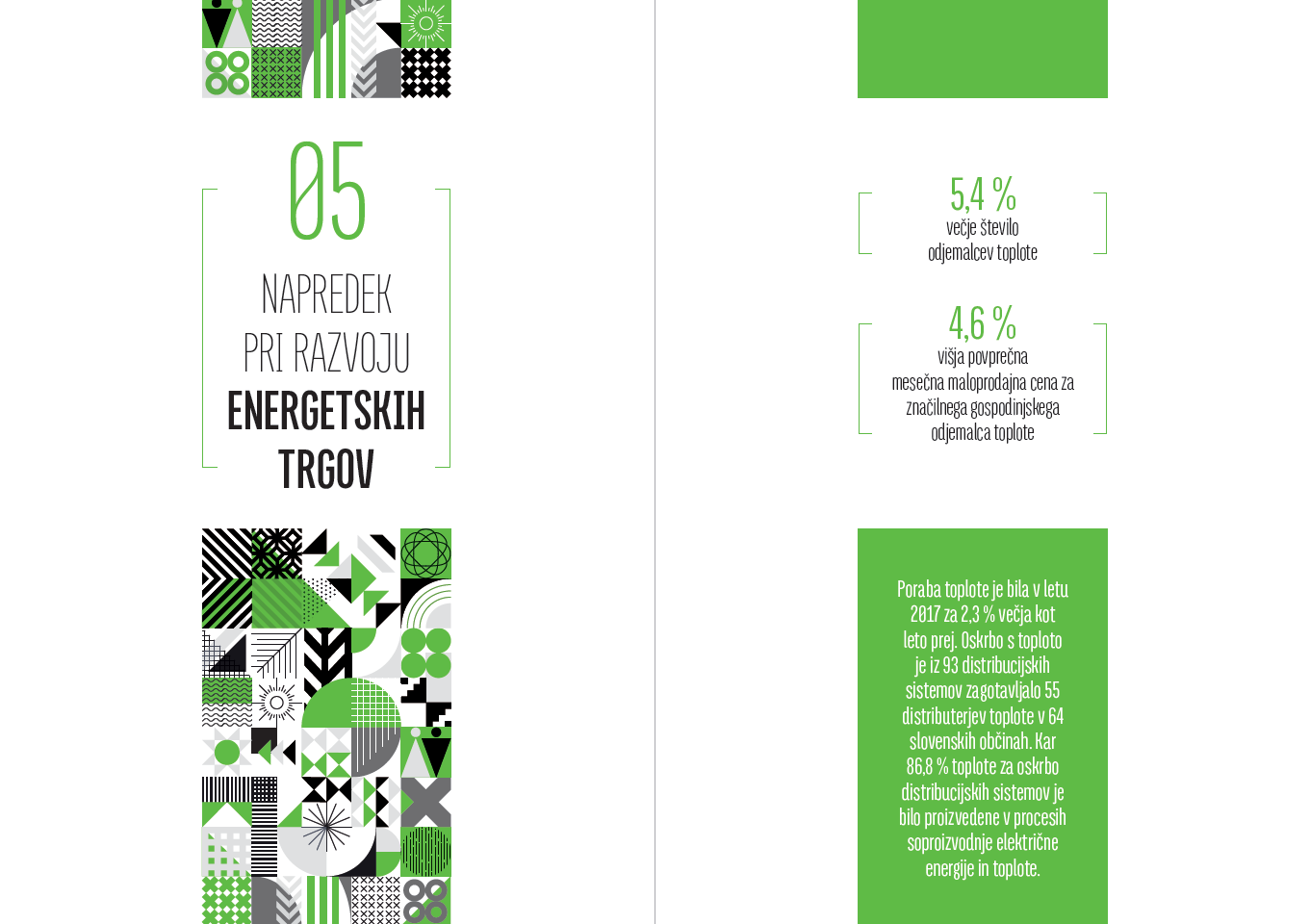 05

NAPREDEK PRI RAZVOJU ENERGETSKIH TRGOV

5,4 %
večje število odjemalcev toplote

4,6 %
višja povprečna mesečna maloprodajna cena za značilnega gospodinjskega odjemalca toplote

Poraba toplote je bila v letu 2017 za 2,3 % večja kot leto prej. Oskrbo s toploto je iz 93 distribucijskih sistemov zagotavljalo 55 distributerjev toplote v 64 slovenskih občinah. Kar 86,8 % toplote za oskrbo distribucijskih sistemov je bilo proizvedene v procesih soproizvodnje električne energije in toplote.